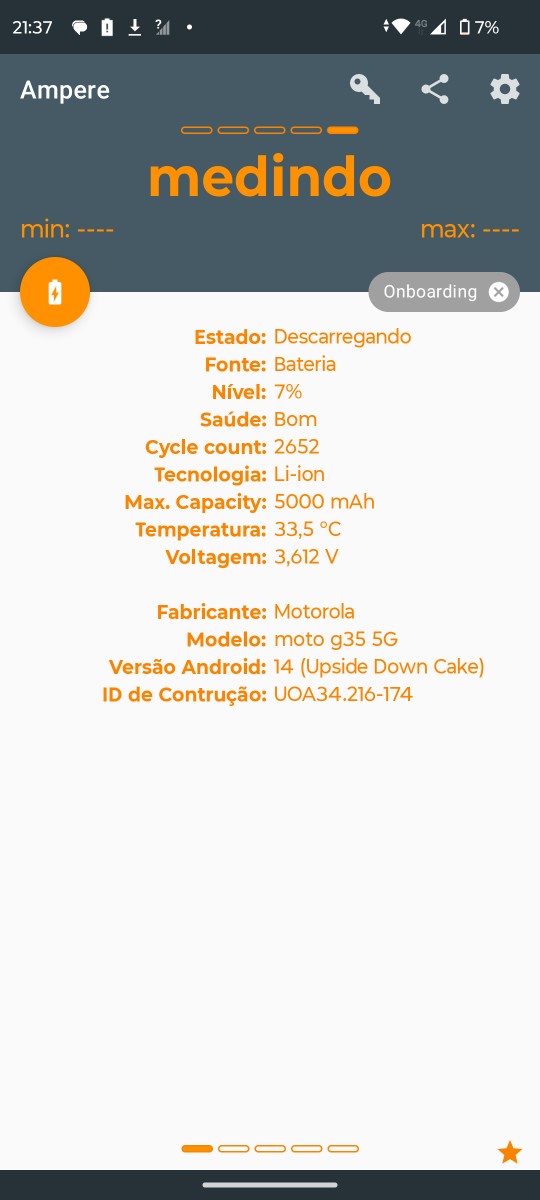 21:37 4G 7%

Ampere

medindo

min: ----

max: ----

Onboarding

Estado: Descarregando
Fonte: Bateria
Nível: 7%
Saúde: Bom
Cycle count: 2652
Tecnologia: Li-ion
Max. Capacity: 5000 mAh
Temperatura: 33,5 °C
Voltagem: 3,612 V

Fabricante: Motorola
Modelo: moto g35 5G
Versão Android: 14 (Upside Down Cake)
ID de Contrução: UOA34.216-174